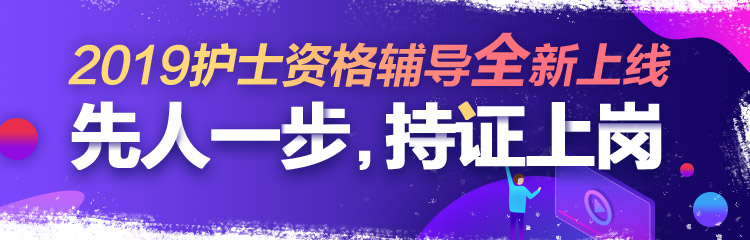 2019护士资格辅导全新上线

先人一步，持证上岗